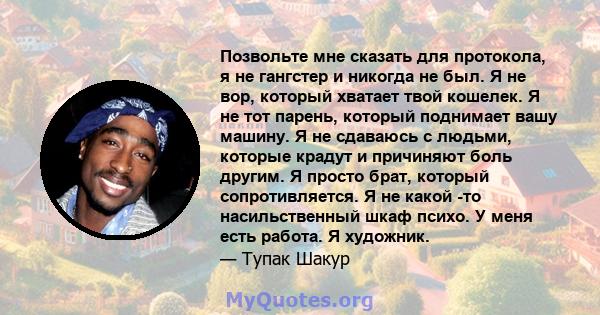 Позвольте мне сказать для протокола, я не гангстер и никогда не был. Я не вор, который хватает твой кошелек. Я не тот парень, который поднимает вашу машину. Я не сдаваюсь с людьми, которые крадут и причиняют боль другим. Я просто брат, который сопротивляется. Я не какой -то насильственный шкаф психо. У меня есть работа. Я художник.
— Тупак Шакур

MyQuotes.org